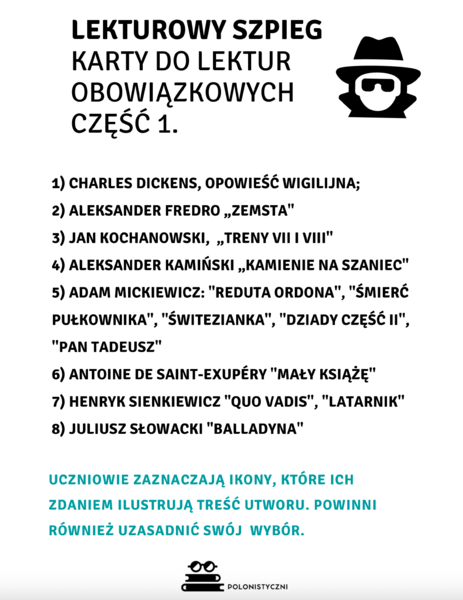 LEKTUROWY SZPIEG
KARTY DO LEKTUR OBOWIĄZKOWYCH
CZĘŚĆ 1.

1) CHARLES DICKENS, OPOWIEŚĆ WIGILIJNA;
2) ALEKSANDER FREDRO „ZEMSTA"
3) JAN KOCHANOWSKI, „TRENY VII I VIII"
4) ALEKSANDER KAMIŃSKI „KAMIENIE NA SZANIEC"
5) ADAM MICKIEWICZ: "REDUTA ORDONA", "ŚMIERĆ PUŁKOWNIKA", "ŚWITEZIANKA", "DZIADY CZĘŚĆ II", "PAN TADEUSZ"
6) ANTOINE DE SAINT-EXUPÉRY "MAŁY KSIĄŻĘ"
7) HENRYK SIENKIEWICZ "QUO VADIS", "LATARNIK"
8) JULIUSZ SŁOWACKI "BALLADYNA"

UCZNIOWIE ZAZNACZAJĄ IKONY, KTÓRE ICH ZDANIEM ILUSTRUJĄ TREŚĆ UTWORU. POWINNI RÓWNIEŻ UZASADNIĆ SWÓJ WYBÓR.

POLONISTYCZNI